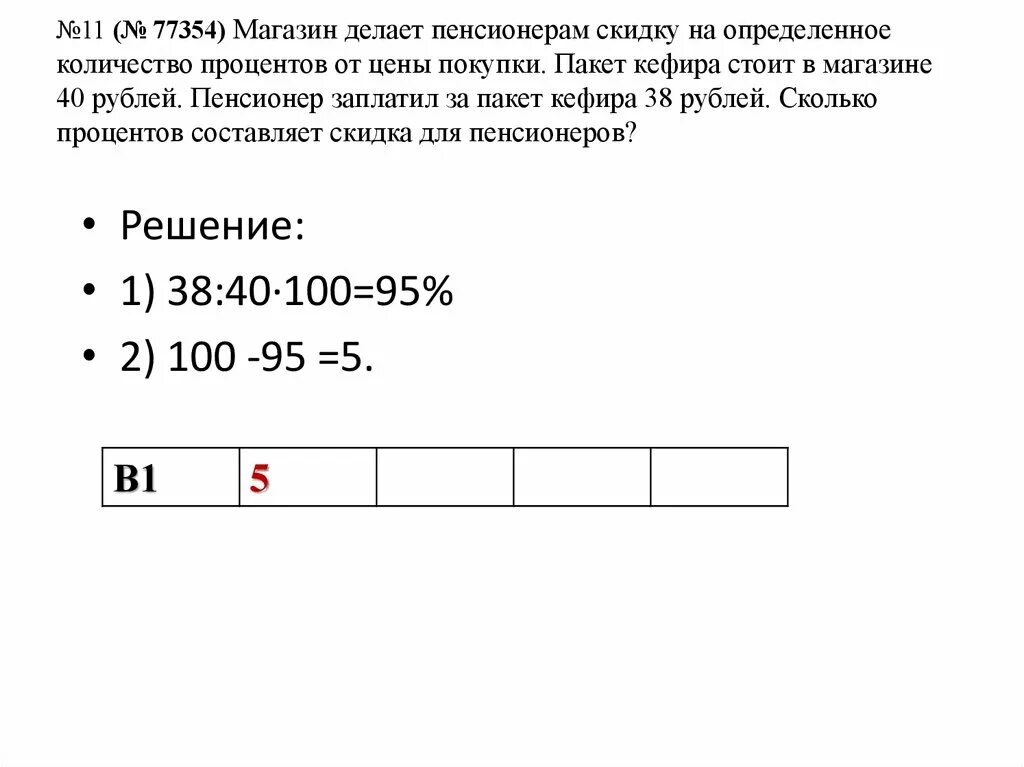 №11 (№ 77354) Магазин делает пенсионерам скидку на определенное количество процентов от цены покупки. Пакет кефира стоит в магазине 40 рублей. Пенсионер заплатил за пакет кефира 38 рублей. Сколько процентов составляет скидка для пенсионеров?

• Решение:
• 1) $38:40\cdot100=95\%$
• 2) $100 - 95 = 5$.

| B1 | 5 | | | |
|---|---|---|---|---|